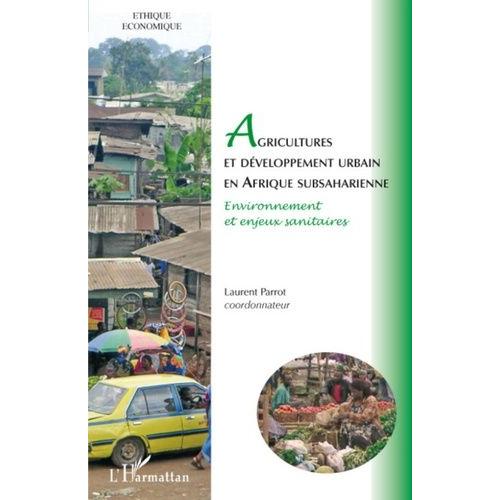 ETHIQUE
ECONOMIQUE

AGRICULTURES
ET DÉVELOPPEMENT URBAIN
EN AFRIQUE SUBSAHARIENNE

Environnement
et enjeux sanitaires

Laurent Parrot
coordonnateur

L'Harmattan